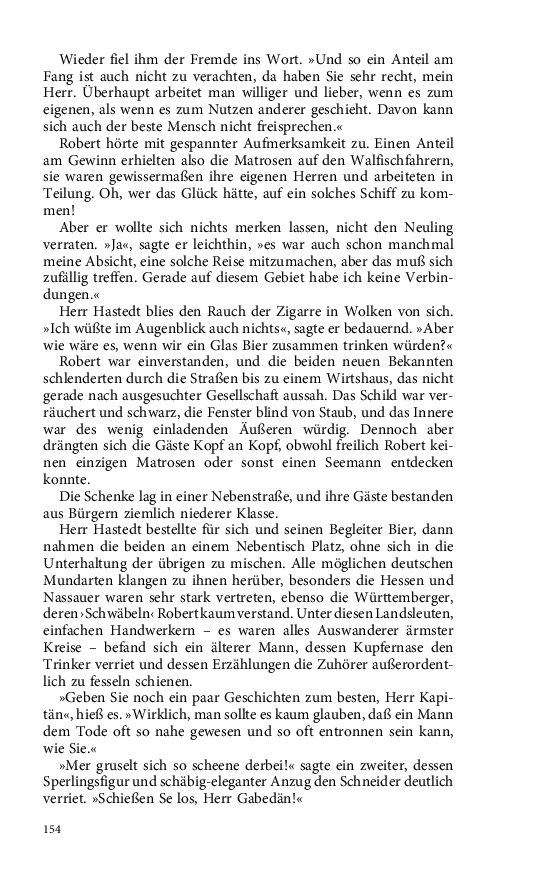 Wieder fiel ihm der Fremde ins Wort. »Und so ein Anteil am Fang ist auch nicht zu verachten, da haben Sie sehr recht, mein Herr. Überhaupt arbeitet man williger und lieber, wenn es zum eigenen, als wenn es zum Nutzen anderer geschieht. Davon kann sich auch der beste Mensch nicht freisprechen.«

Robert hörte mit gespannter Aufmerksamkeit zu. Einen Anteil am Gewinn erhielten also die Matrosen auf den Walfischfahrern, sie waren gewissermaßen ihre eigenen Herren und arbeiteten in Teilung. Oh, wer das Glück hätte, auf ein solches Schiff zu kommen!

Aber er wollte sich nichts merken lassen, nicht den Neuling verraten. »Ja«, sagte er leichthin, »es war auch schon manchmal meine Absicht, eine solche Reise mitzumachen, aber das muß sich zufällig treffen. Gerade auf diesem Gebiet habe ich keine Verbindungen.«

Herr Hastedt blies den Rauch der Zigarre in Wolken von sich. »Ich wüßte im Augenblick auch nichts«, sagte er bedauernd. »Aber wie wäre es, wenn wir ein Glas Bier zusammen trinken würden?«

Robert war einverstanden, und die beiden neuen Bekannten schlenderten durch die Straßen bis zu einem Wirtshaus, das nicht gerade nach ausgesuchter Gesellschaft aussah. Das Schild war verräuchert und schwarz, die Fenster blind von Staub, und das Innere war des wenig einladenden Äußeren würdig. Dennoch aber drängten sich die Gäste Kopf an Kopf, obwohl freilich Robert keinen einzigen Matrosen oder sonst einen Seemann entdecken konnte.

Die Schenke lag in einer Nebenstraße, und ihre Gäste bestanden aus Bürgern ziemlich niederer Klasse.

Herr Hastedt bestellte für sich und seinen Begleiter Bier, dann nahmen die beiden an einem Nebentisch Platz, ohne sich in die Unterhaltung der übrigen zu mischen. Alle möglichen deutschen Mundarten klangen zu ihnen herüber, besonders die Hessen und Nassauer waren sehr stark vertreten, ebenso die Württemberger, deren ›Schwäbeln‹ Robert kaum verstand. Unter diesen Landsleuten, einfachen Handwerkern – es waren alles Auswanderer ärmster Kreise – befand sich ein älterer Mann, dessen Kupfernase den Trinker verriet und dessen Erzählungen die Zuhörer außerordentlich zu fesseln schienen.

»Geben Sie noch ein paar Geschichten zum besten, Herr Kapitän«, hieß es. »Wirklich, man sollte es kaum glauben, daß ein Mann dem Tode oft so nahe gewesen und so oft entronnen sein kann, wie Sie.«

»Mer gruselt sich so scheene derbei!« sagte ein zweiter, dessen Sperlingsfigur und schäbig-eleganter Anzug den Schneider deutlich verriet. »Schießen Se los, Herr Gabedän!«

154